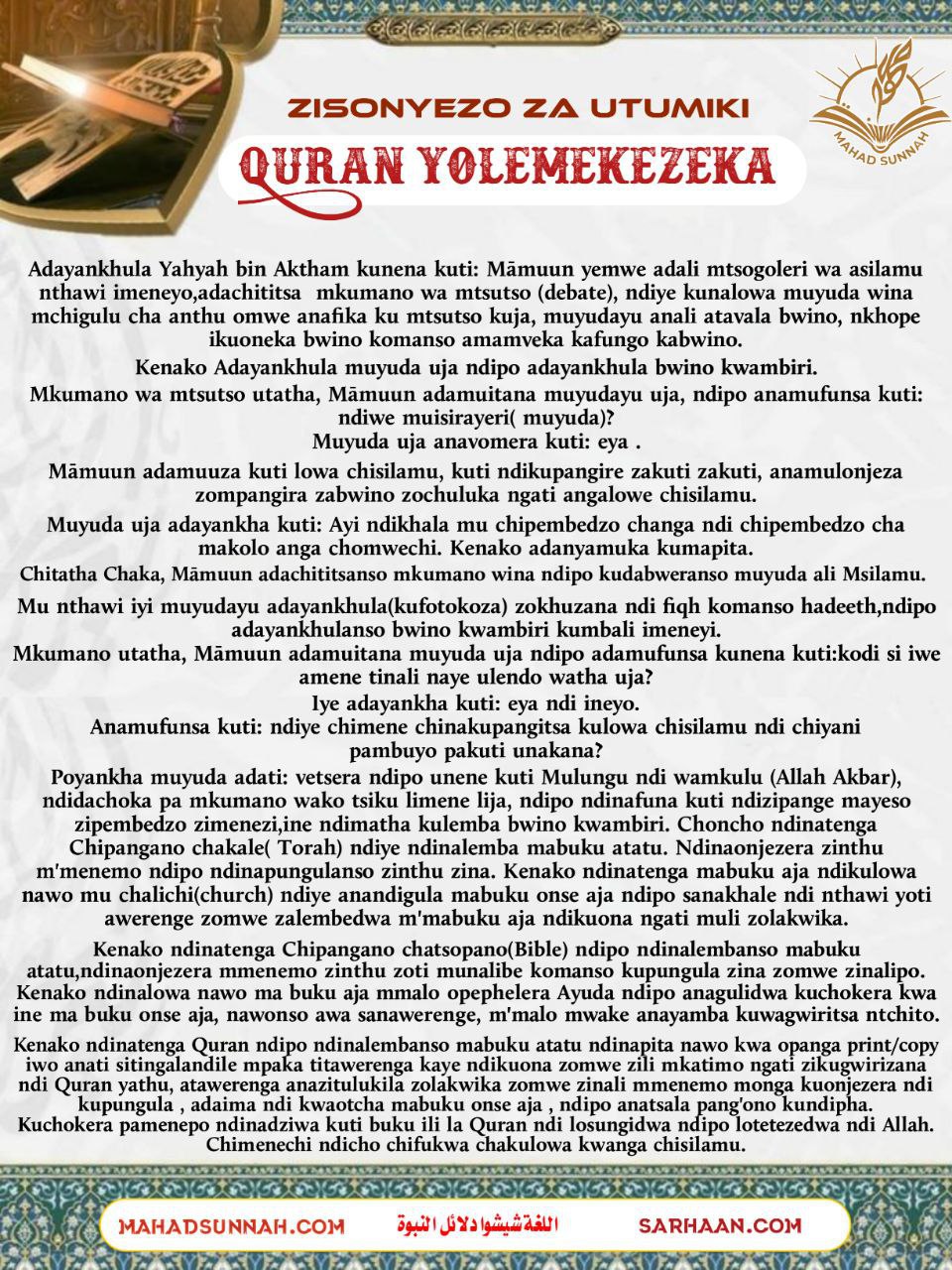 MAHAD SUNNAH

ZISONYEZO ZA UTUMIKI

QURAN YOLEMEKEZEKA

Adayankhula Yahyah bin Aktham kunena kuti: Māmuun yemwe adali mtsogoleri wa asilamu nthawi imeneyo,adachititsa mkumano wa mtsutso (debate), ndiye kunalowa muyuda wina mchigulu cha anthu omwe anafika ku mtsutso kuja, muyudayu anali atavala bwino, nkhope ikuoneka bwino komanso amamveka kafungo kabwino.

Kenako Adayankhula muyuda uja ndipo adayankhula bwino kwambiri.

Mkumano wa mtsutso utatha, Māmuun adamuitana muyudayu uja, ndipo anamufunsa kuti: ndiwe muisirayeri( muyuda)?
Muyuda uja anavomera kuti: eya .

Māmuun adamuuza kuti lowa chisilamu, kuti ndikupangire zakuti zakuti, anamulonjeza zompangira zabwino zochuluka ngati angalowe chisilamu.

Muyuda uja adayankha kuti: Ayi ndikhala mu chipembedzo changa ndi chipembedzo cha makolo anga chomwechi. Kenako adanyamuka kumapita.

Chitatha Chaka, Māmuun adachititsanso mkumano wina ndipo kudabweranso muyuda ali Msilamu.

Mu nthawi iyi muyudayu adayankhula(kufotokoza) zokhuzana ndi fiqh komanso hadeeth,ndipo adayankhulanso bwino kwambiri kumbali imeneyi.

Mkumano utatha, Māmuun adamuitana muyuda uja ndipo adamufunsa kunena kuti:kodi si iwe amene tinali naye ulendo watha uja?
Iye adayankha kuti: eya ndi ineyo.
Anamufunsa kuti: ndiye chimene chinakupangitsa kulowa chisilamu ndi chiyani pambuyo pakuti unakana?

Poyankha muyuda adati: vetsera ndipo unene kuti Mulungu ndi wamkulu (Allah Akbar), ndidachoka pa mkumano wako tsiku limene lija, ndipo ndinafuna kuti ndizipange mayeso zipembedzo zimenezi,ine ndimatha kulemba bwino kwambiri. Choncho ndinatenga Chipangano chakale( Torah) ndiye ndinalemba mabuku atatu. Ndinaonjezera zinthu m'menemo ndipo ndinapungulanso zinthu zina. Kenako ndinatenga mabuku aja ndikulowa nawo mu chalichi(church) ndiye anandigula mabuku onse aja ndipo sanakhale ndi nthawi yoti awerenge zomwe zalembedwa m'mabuku aja ndikuona ngati muli zolakwika.

Kenako ndinatenga Chipangano chatsopano(Bible) ndipo ndinalembanso mabuku atatu,ndinaonjezera mmenemo zinthu zoti munalibe komanso kupungula zina zomwe zinalipo. Kenako ndinalowa nawo ma buku aja mmalo opephelera Ayuda ndipo anagulidwa kuchokera kwa ine ma buku onse aja, nawonso awa sanawerenge, m'malo mwake anayamba kuwagwiritsa ntchito.

Kenako ndinatenga Quran ndipo ndinalembanso mabuku atatu ndinapita nawo kwa opanga print/copy iwo anati sitingalandile mpaka titawerenga kaye ndikuona zomwe zili mkatimo ngati zikugwirizana ndi Quran yathu, atawerenga anazitulukila zolakwika zomwe zinali mmenemo monga kuonjezera ndi kupungula , adaima ndi kwaotcha mabuku onse aja , ndipo anatsala pang'ono kundipha. Kuchokera pamenepo ndinadziwa kuti buku ili la Quran ndi losungidwa ndipo lotetezedwa ndi Allah. Chimenechi ndicho chifukwa chakulowa kwanga chisilamu.

MAHADSUNNAH.COM اللغة شيشوا دلائل النبوة SARHAAN.COM